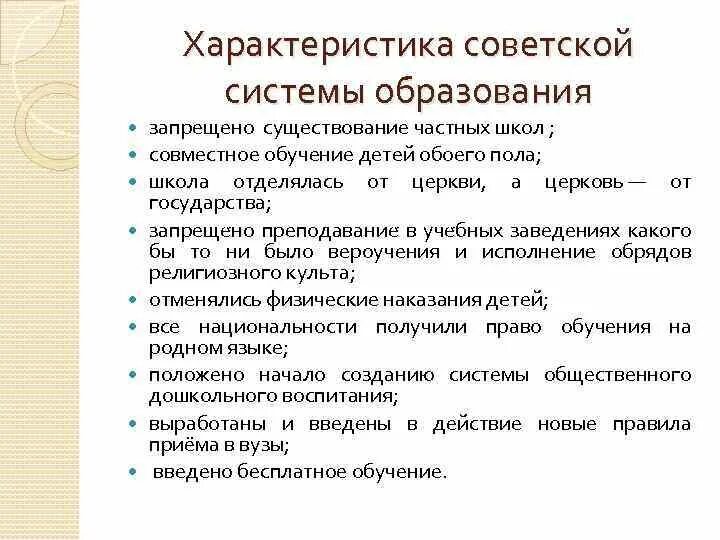 Характеристика советской системы образования

- запрещено существование частных школ ;
- совместное обучение детей обоего пола;
- школа отделялась от церкви, а церковь — от государства;
- запрещено преподавание в учебных заведениях какого бы то ни было вероучения и исполнение обрядов религиозного культа;
- отменялись физические наказания детей;
- все национальности получили право обучения на родном языке;
- положено начало созданию системы общественного дошкольного воспитания;
- выработаны и введены в действие новые правила приёма в вузы;
- введено бесплатное обучение.